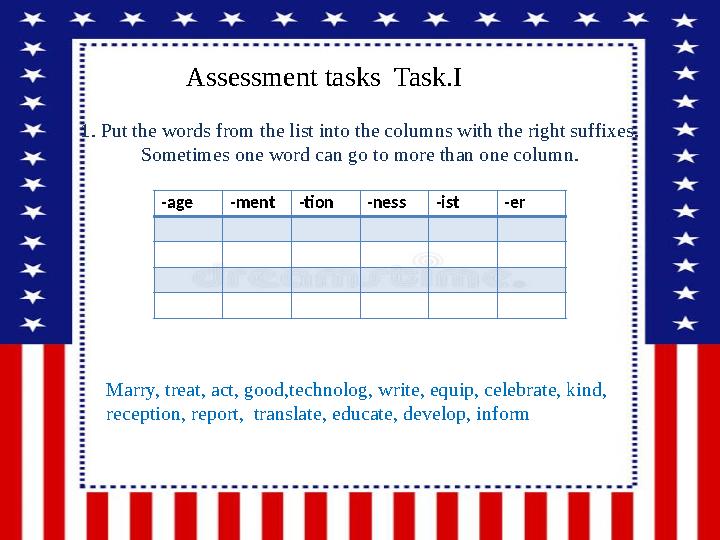 Assessment tasks Task.I

1. Put the words from the list into the columns with the right suffixes. Sometimes one word can go to more than one column.

| -age | -ment | -tion | -ness | -ist | -er |
|---|---|---|---|---|---|
| | | | | | |
| | | | | | |
| | | | | | |
| | | | | | |

Marry, treat, act, good,technolog, write, equip, celebrate, kind, reception, report, translate, educate, develop, inform